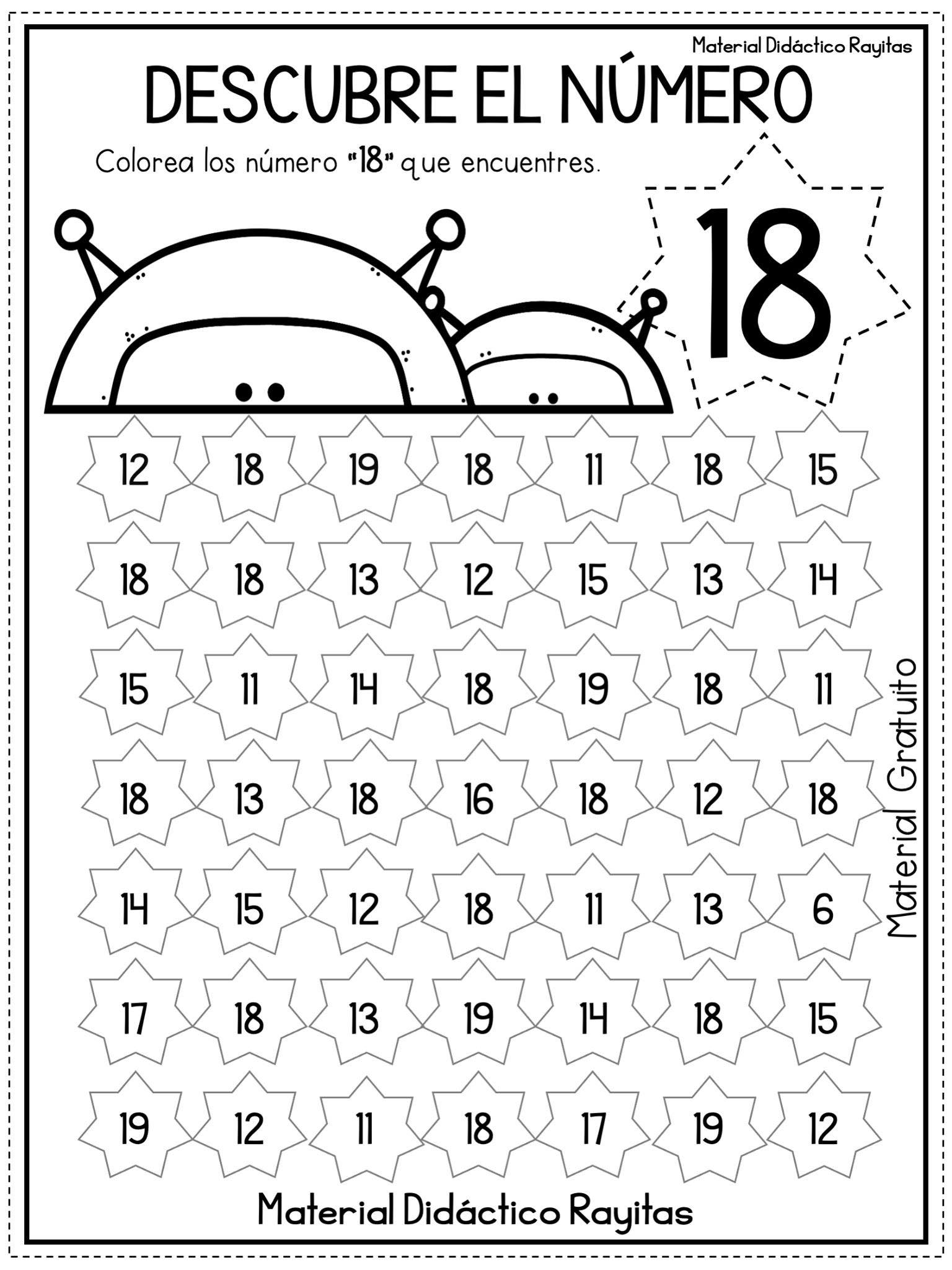 Material Didáctico Rayitas

DESCUBRE EL NÚMERO

Colorea los número "18" que encuentres.

18

12 18 19 18 11 18 15

18 18 13 12 15 13 14

15 11 14 18 19 18 11

18 13 18 16 18 12 18

14 15 12 18 11 13 6

17 18 13 19 14 18 15

19 12 11 18 17 19 12

Material Gratuito

Material Didáctico Rayitas